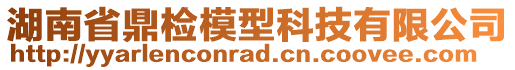 湖南省鼎检模型科技有限公司
http://yyarlenconrad.cn.coovee.com